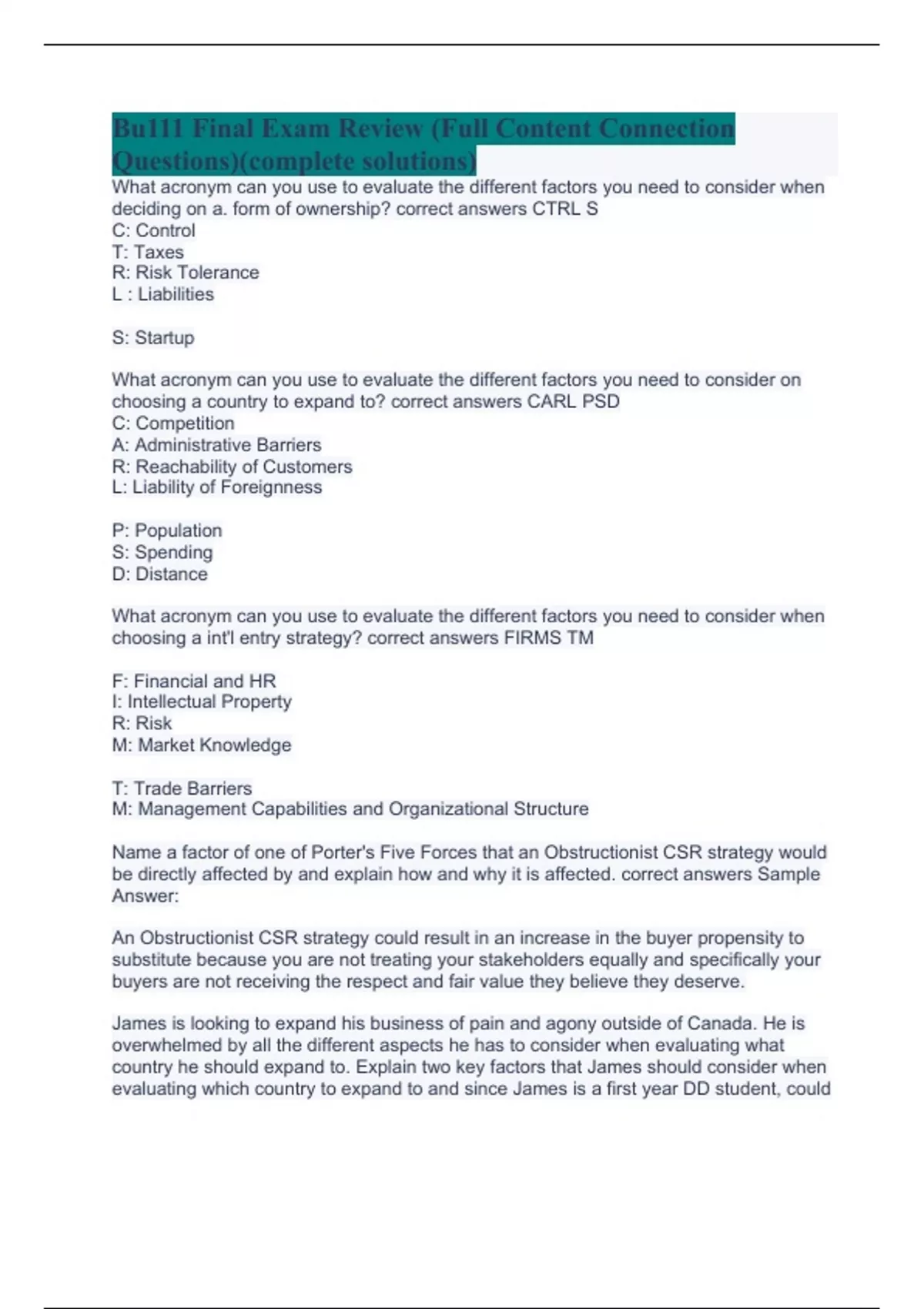 Bu111 Final Exam Review (Full Content Connection Questions)(complete solutions)

What acronym can you use to evaluate the different factors you need to consider when deciding on a. form of ownership? correct answers CTRL S
C: Control
T: Taxes
R: Risk Tolerance
L : Liabilities

S: Startup

What acronym can you use to evaluate the different factors you need to consider on choosing a country to expand to? correct answers CARL PSD
C: Competition
A: Administrative Barriers
R: Reachability of Customers
L: Liability of Foreignness

P: Population
S: Spending
D: Distance

What acronym can you use to evaluate the different factors you need to consider when choosing a int'l entry strategy? correct answers FIRMS TM

F: Financial and HR
I: Intellectual Property
R: Risk
M: Market Knowledge

T: Trade Barriers
M: Management Capabilities and Organizational Structure

Name a factor of one of Porter's Five Forces that an Obstructionist CSR strategy would be directly affected by and explain how and why it is affected. correct answers Sample Answer:

An Obstructionist CSR strategy could result in an increase in the buyer propensity to substitute because you are not treating your stakeholders equally and specifically your buyers are not receiving the respect and fair value they believe they deserve.

James is looking to expand his business of pain and agony outside of Canada. He is overwhelmed by all the different aspects he has to consider when evaluating what country he should expand to. Explain two key factors that James should consider when evaluating which country to expand to and since James is a first year DD student, could